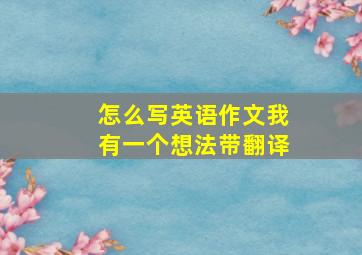 怎么写英语作文我有一个想法带翻译